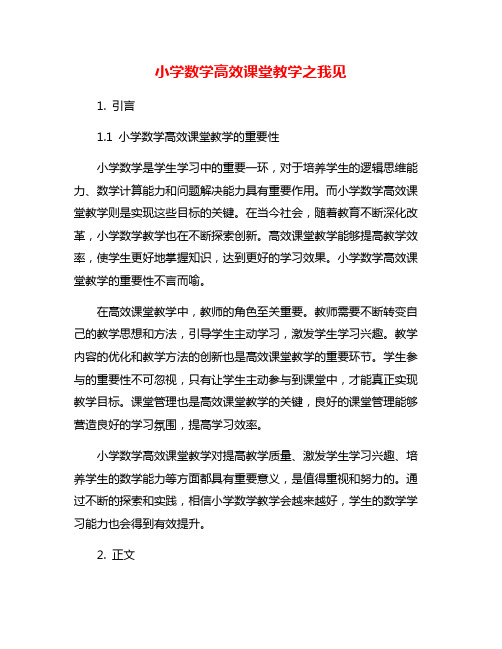 小学数学高效课堂教学之我见

1. 引言

1.1 小学数学高效课堂教学的重要性

小学数学是学生学习中的重要一环，对于培养学生的逻辑思维能力、数学计算能力和问题解决能力具有重要作用。而小学数学高效课堂教学则是实现这些目标的关键。在当今社会，随着教育不断深化改革，小学数学教学也在不断探索创新。高效课堂教学能够提高教学效率，使学生更好地掌握知识，达到更好的学习效果。小学数学高效课堂教学的重要性不言而喻。

在高效课堂教学中，教师的角色至关重要。教师需要不断转变自己的教学思想和方法，引导学生主动学习，激发学生学习兴趣。教学内容的优化和教学方法的创新也是高效课堂教学的重要环节。学生参与的重要性不可忽视，只有让学生主动参与到课堂中，才能真正实现教学目标。课堂管理也是高效课堂教学的关键，良好的课堂管理能够营造良好的学习氛围，提高学习效率。

小学数学高效课堂教学对提高教学质量、激发学生学习兴趣、培养学生的数学能力等方面都具有重要意义，是值得重视和努力的。通过不断的探索和实践，相信小学数学教学会越来越好，学生的数学学习能力也会得到有效提升。

2. 正文